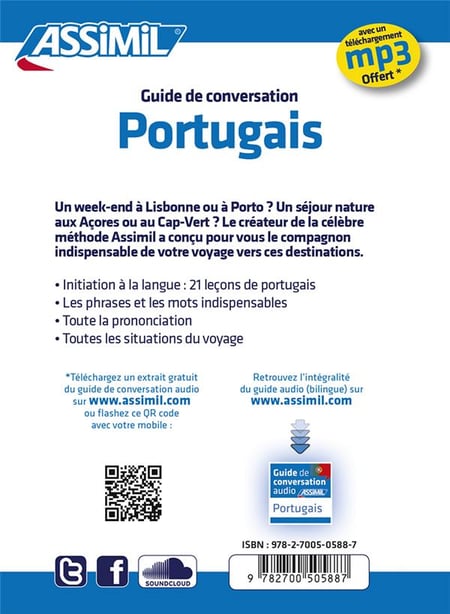 ASSiMiL

avec un téléchargement mp3 Offert *

Guide de conversation
Portugais

Un week-end à Lisbonne ou à Porto ? Un séjour nature aux Açores ou au Cap-Vert ? Le créateur de la célèbre méthode Assimil a conçu pour vous le compagnon indispensable de votre voyage vers ces destinations.

• Initiation à la langue : 21 leçons de portugais
• Les phrases et les mots indispensables
• Toute la prononciation
• Toutes les situations du voyage

*Téléchargez un extrait gratuit du guide de conversation audio sur www.assimil.com ou flashez ce QR code avec votre mobile :

Retrouvez l'intégralité du guide audio (bilingue) sur www.assimil.com

Guide de conversation audio ASSiMiL
Portugais

ISBN : 978-2-7005-0588-7

SOUNDCLOUD

9 782700 505887